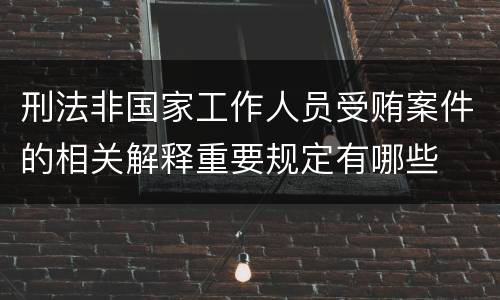 刑法非国家工作人员受贿案件的相关解释重要规定有哪些